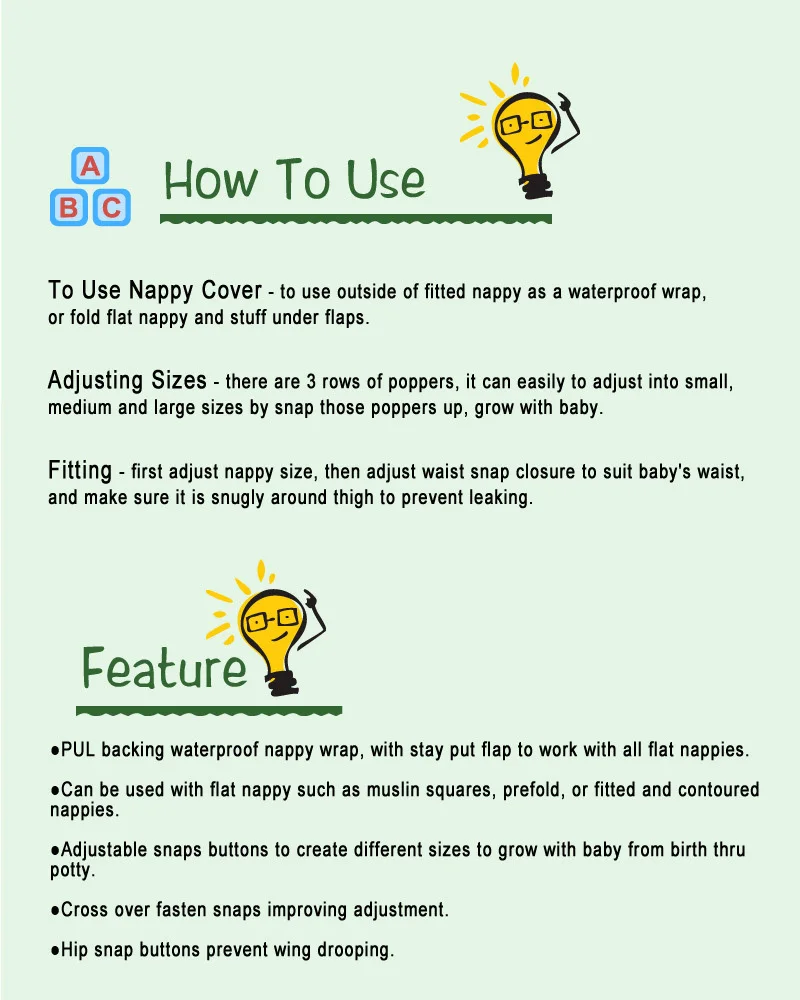 A
B C

How To Use

To Use Nappy Cover - to use outside of fitted nappy as a waterproof wrap, or fold flat nappy and stuff under flaps.

Adjusting Sizes - there are 3 rows of poppers, it can easily to adjust into small, medium and large sizes by snap those poppers up, grow with baby.

Fitting - first adjust nappy size, then adjust waist snap closure to suit baby's waist, and make sure it is snugly around thigh to prevent leaking.

Feature

●PUL backing waterproof nappy wrap, with stay put flap to work with all flat nappies.

●Can be used with flat nappy such as muslin squares, prefold, or fitted and contoured nappies.

●Adjustable snaps buttons to create different sizes to grow with baby from birth thru potty.

●Cross over fasten snaps improving adjustment.

●Hip snap buttons prevent wing drooping.